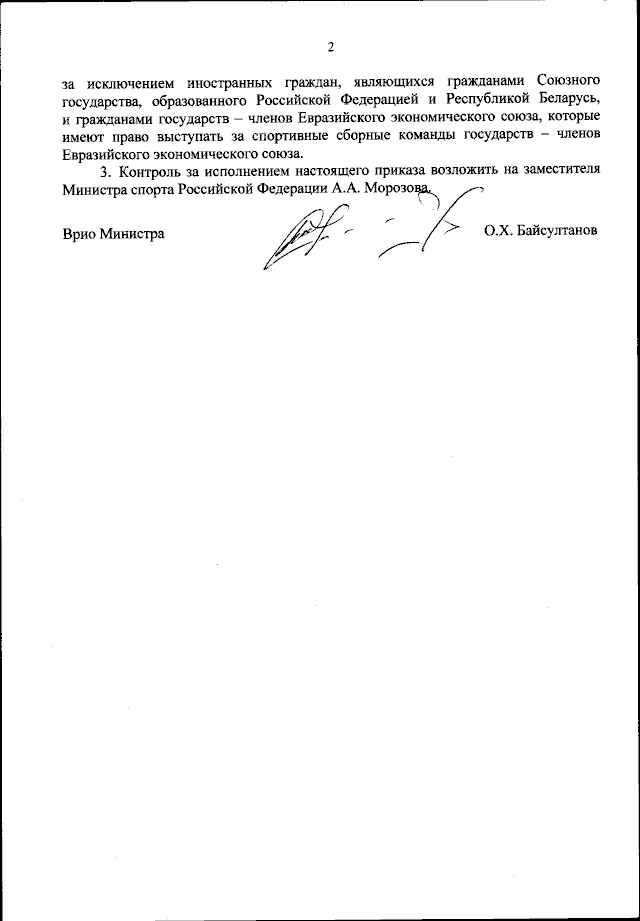 2

за исключением иностранных граждан, являющихся гражданами Союзного государства, образованного Российской Федерацией и Республикой Беларусь, и гражданами государств – членов Евразийского экономического союза, которые имеют право выступать за спортивные сборные команды государств – членов Евразийского экономического союза.

3. Контроль за исполнением настоящего приказа возложить на заместителя Министра спорта Российской Федерации А.А. Морозова.

Врио Министра О.Х. Байсултанов